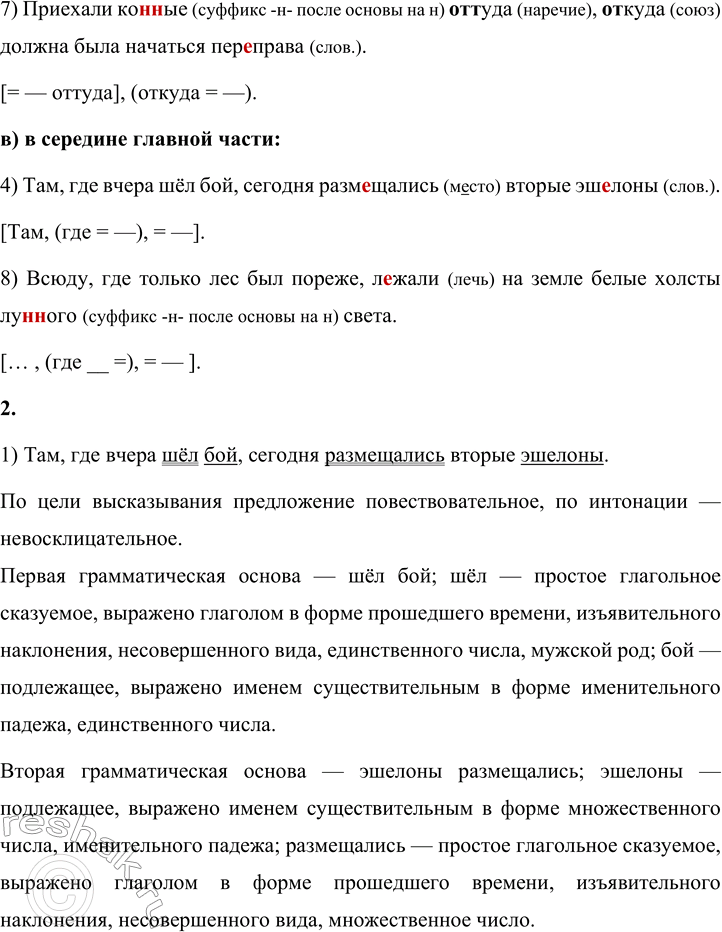 7) Приехали конные (суффикс -н- после основы на н) оттуда (наречие), откуда (союз) должна была начаться переправа (слов.).

[= — оттуда], (откуда = —).

в) в середине главной части:

4) Там, где вчера шёл бой, сегодня размещались (место) вторые эшелоны (слов.).

[Там, (где = —), = —].

8) Всюду, где только лес был пореже, лежали (лечь) на земле белые холсты лунного (суффикс -н- после основы на н) света.

[… , (где __ =), = — ].

2.

1) Там, где вчера шёл бой, сегодня размещались вторые эшелоны.

По цели высказывания предложение повествовательное, по интонации — невосклицательное.

Первая грамматическая основа — шёл бой; шёл — простое глагольное сказуемое, выражено глаголом в форме прошедшего времени, изъявительного наклонения, несовершенного вида, единственного числа, мужской род; бой — подлежащее, выражено именем существительным в форме именительного падежа, единственного числа.

Вторая грамматическая основа — эшелоны размещались; эшелоны — подлежащее, выражено именем существительным в форме множественного числа, именительного падежа; размещались — простое глагольное сказуемое, выражено глаголом в форме прошедшего времени, изъявительного наклонения, несовершенного вида, множественное число.

reshak.ru